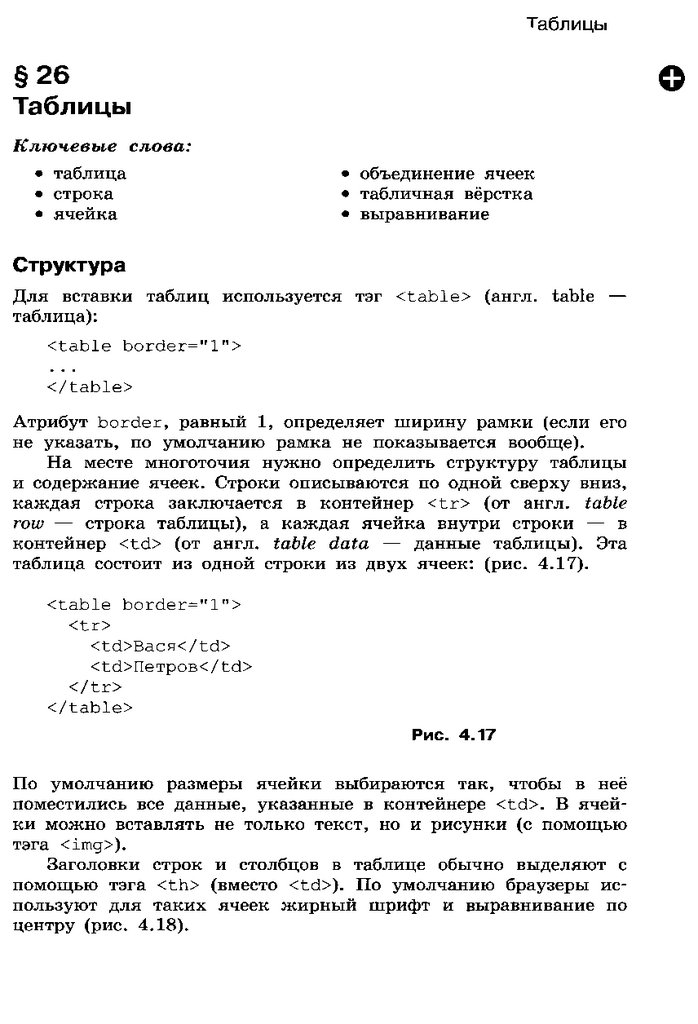 Таблицы

§ 26
Таблицы

Ключевые слова:

• таблица
• строка
• ячейка

• объединение ячеек
• табличная вёрстка
• выравнивание

Структура

Для вставки таблиц используется тэг <table> (англ. table — таблица):

<table border="1">
...
</table>

Атрибут border, равный 1, определяет ширину рамки (если его не указать, по умолчанию рамка не показывается вообще).

На месте многоточия нужно определить структуру таблицы и содержание ячеек. Строки описываются по одной сверху вниз, каждая строка заключается в контейнер <tr> (от англ. table row — строка таблицы), а каждая ячейка внутри строки — в контейнер <td> (от англ. table data — данные таблицы). Эта таблица состоит из одной строки из двух ячеек: (рис. 4.17).

<table border="1">
<tr>
<td>Вася</td>
<td>Петров</td>
</tr>
</table>

Рис. 4.17

По умолчанию размеры ячейки выбираются так, чтобы в неё поместились все данные, указанные в контейнере <td>. В ячейки можно вставлять не только текст, но и рисунки (с помощью тэга <img>).

Заголовки строк и столбцов в таблице обычно выделяют с помощью тэга <th> (вместо <td>). По умолчанию браузеры используют для таких ячеек жирный шрифт и выравнивание по центру (рис. 4.18).